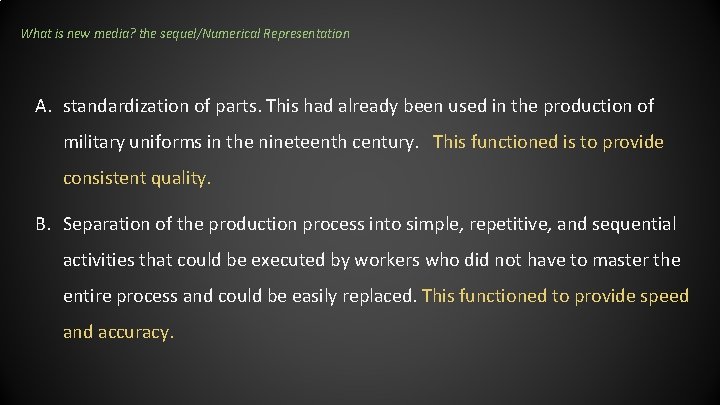 What is new media? the sequel/Numerical Representation

A. standardization of parts. This had already been used in the production of military uniforms in the nineteenth century. This functioned is to provide consistent quality.

B. Separation of the production process into simple, repetitive, and sequential activities that could be executed by workers who did not have to master the entire process and could be easily replaced. This functioned to provide speed and accuracy.